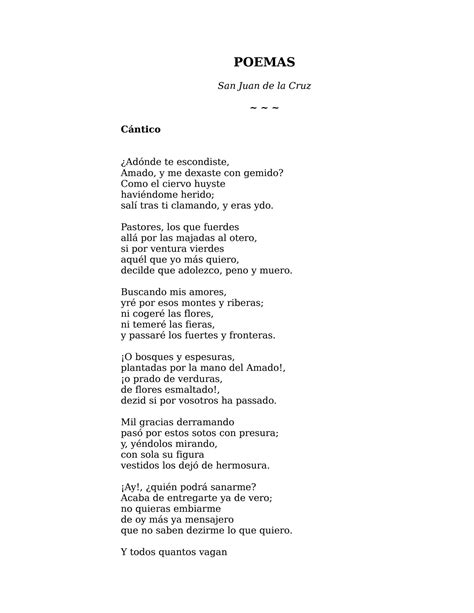 POEMAS

San Juan de la Cruz

~ ~ ~

Cántico

¿Adónde te escondiste,
Amado, y me dexaste con gemido?
Como el ciervo huyste
haviéndome herido;
salí tras ti clamando, y eras ydo.

Pastores, los que fuerdes
allá por las majadas al otero,
si por ventura vierdes
aquél que yo más quiero,
decilde que adolezco, peno y muero.

Buscando mis amores,
yré por esos montes y riberas;
ni cogeré las flores,
ni temeré las fieras,
y passaré los fuertes y fronteras.

¡O bosques y espesuras,
plantadas por la mano del Amado!,
¡o prado de verduras,
de flores esmaltado!,
dezid si por vosotros ha passado.

Mil gracias derramando
pasó por estos sotos con presura;
y, yéndolos mirando,
con sola su figura
vestidos los dejó de hermosura.

¡Ay!, ¿quién podrá sanarme?
Acaba de entregarte ya de vero;
no quieras embiarme
de oy más ya mensajero
que no saben dezirme lo que quiero.

Y todos quantos vagan